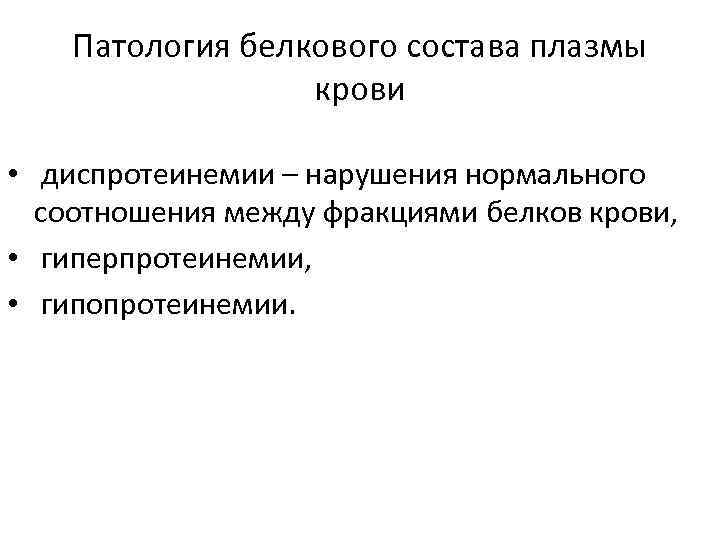 Патология белкового состава плазмы крови

• диспротеинемии – нарушения нормального соотношения между фракциями белков крови,
• гиперпротеинемии,
• гипопротеинемии.